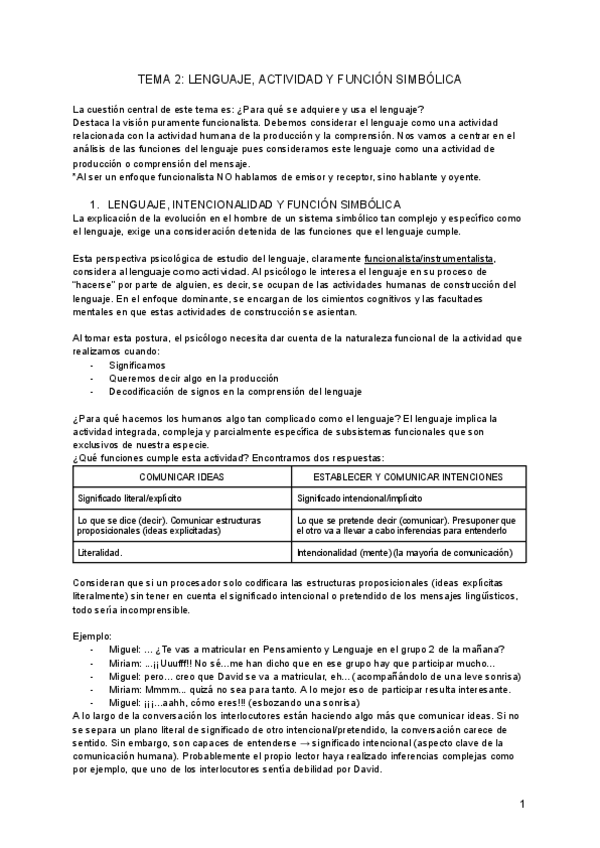 TEMA 2: LENGUAJE, ACTIVIDAD Y FUNCIÓN SIMBÓLICA

La cuestión central de este tema es: ¿Para qué se adquiere y usa el lenguaje?
Destaca la visión puramente funcionalista. Debemos considerar el lenguaje como una actividad relacionada con la actividad humana de la producción y la comprensión. Nos vamos a centrar en el análisis de las funciones del lenguaje pues consideramos este lenguaje como una actividad de producción o comprensión del mensaje.
*Al ser un enfoque funcionalista NO hablamos de emisor y receptor, sino hablante y oyente.

1. LENGUAJE, INTENCIONALIDAD Y FUNCIÓN SIMBÓLICA
La explicación de la evolución en el hombre de un sistema simbólico tan complejo y específico como el lenguaje, exige una consideración detenida de las funciones que el lenguaje cumple.

Esta perspectiva psicológica de estudio del lenguaje, claramente funcionalista/instrumentalista, considera al lenguaje como actividad. Al psicólogo le interesa el lenguaje en su proceso de "hacerse" por parte de alguien, es decir, se ocupan de las actividades humanas de construcción del lenguaje. En el enfoque dominante, se encargan de los cimientos cognitivos y las facultades mentales en que estas actividades de construcción se asientan.

Al tomar esta postura, el psicólogo necesita dar cuenta de la naturaleza funcional de la actividad que realizamos cuando:
- Significamos
- Queremos decir algo en la producción
- Decodificación de signos en la comprensión del lenguaje

¿Para qué hacemos los humanos algo tan complicado como el lenguaje? El lenguaje implica la actividad integrada, compleja y parcialmente específica de subsistemas funcionales que son exclusivos de nuestra especie.
¿Qué funciones cumple esta actividad? Encontramos dos respuestas:

| COMUNICAR IDEAS | ESTABLECER Y COMUNICAR INTENCIONES |
|---|---|
| Significado literal/explícito | Significado intencional/implícito |
| Lo que se dice (decir). Comunicar estructuras proposicionales (ideas explicitadas) | Lo que se pretende decir (comunicar). Presuponer que el otro va a llevar a cabo inferencias para entenderlo |
| Literalidad. | Intencionalidad (mente) (la mayoría de comunicación) |

Consideran que si un procesador solo codificara las estructuras proposicionales (ideas explícitas literalmente) sin tener en cuenta el significado intencional o pretendido de los mensajes lingüísticos, todo sería incomprensible.

Ejemplo:
- Miguel: … ¿Te vas a matricular en Pensamiento y Lenguaje en el grupo 2 de la mañana?
- Miriam: ...¡¡Uuufff!! No sé…me han dicho que en ese grupo hay que participar mucho…
- Miguel: pero… creo que David se va a matricular, eh… (acompañándolo de una leve sonrisa)
- Miriam: Mmmm... quizá no sea para tanto. A lo mejor eso de participar resulta interesante.
- Miguel: ¡¡¡…aahh, cómo eres!!! (esbozando una sonrisa)
A lo largo de la conversación los interlocutores están haciendo algo más que comunicar ideas. Si no se separa un plano literal de significado de otro intencional/pretendido, la conversación carece de sentido. Sin embargo, son capaces de entenderse → significado intencional (aspecto clave de la comunicación humana). Probablemente el propio lector haya realizado inferencias complejas como por ejemplo, que uno de los interlocutores sentía debilidad por David.

1